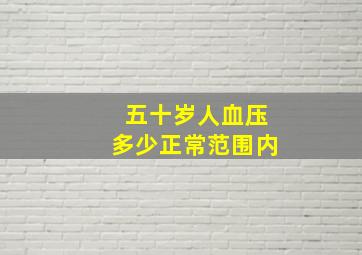 五十岁人血压
多少正常范围内